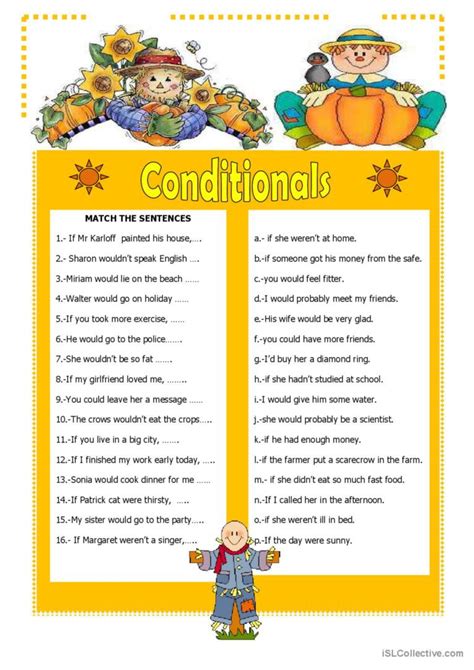 Conditionals

MATCH THE SENTENCES

1.- If Mr Karloff painted his house,….
2.- Sharon wouldn't speak English ….
3.-Miriam would lie on the beach ……
4.-Walter would go on holiday ……
5.-If you took more exercise, ……
6.-He would go to the police…….
7.-She wouldn't be so fat …….
8.-If my girlfriend loved me, ……..
9.-You could leave her a message ……
10.-The crows wouldn't eat the crops…..
11.-If you live in a big city, …….
12.-If I finished my work early today, …..
13.-Sonia would cook dinner for me ……
14.-If Patrick cat were thirsty, …..
15.-My sister would go to the party…..
16.- If Margaret weren't a singer,…..

a.- if she weren't at home.
b.-if someone got his money from the safe.
c.-you would feel fitter.
d.-I would probably meet my friends.
e.-His wife would be very glad.
f.-you could have more friends.
g.-I'd buy her a diamond ring.
h.-if she hadn't studied at school.
i.-I would give him some water.
j.-she would probably be a scientist.
k.-if he had enough money.
l.-if the farmer put a scarecrow in the farm.
m.- if she didn't eat so much fast food.
n.-If I called her in the afternoon.
o.-if she weren't ill in bed.
p.-If the day were sunny.

iSLCollective.com